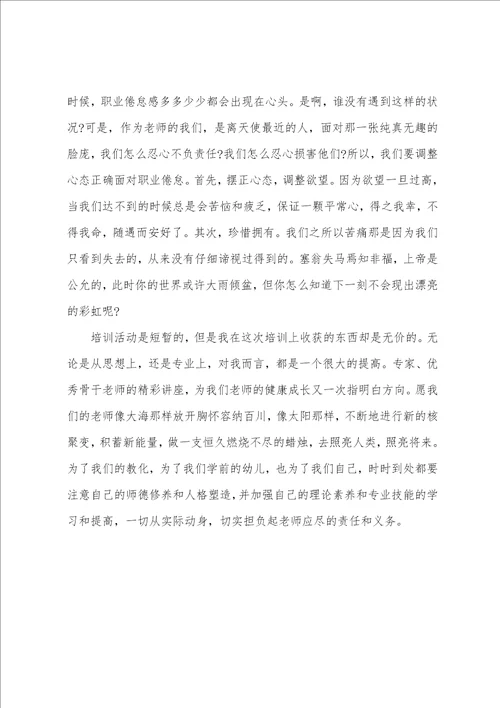 时候，职业倦怠感多多少少都会出现在心头。是啊，谁没有遇到这样的状况?可是，作为老师的我们，是离天使最近的人，面对那一张纯真无趣的脸庞，我们怎么忍心不负责任?我们怎么忍心损害他们?所以，我们要调整心态正确面对职业倦怠。首先，摆正心态，调整欲望。因为欲望一旦过高，当我们达不到的时候总是会苦恼和疲乏，保证一颗平常心，得之我幸，不得我命，随遇而安好了。其次，珍惜拥有。我们之所以苦痛那是因为我们只看到失去的，从来没有仔细谛视过得到的。塞翁失马焉知非福，上帝是公允的，此时你的世界或许大雨倾盆，但你怎么知道下一刻不会现出漂亮的彩虹呢?

培训活动是短暂的，但是我在这次培训上收获的东西却是无价的。无论是从思想上，还是专业上，对我而言，都是一个很大的提高。专家、优秀骨干老师的精彩讲座，为我们老师的健康成长又一次指明白方向。愿我们的老师像大海那样放开胸怀容纳百川，像太阳那样，不断地进行新的核聚变，积蓄新能量，做一支恒久燃烧不尽的蜡烛，去照亮人类，照亮将来。为了我们的教化，为了我们学前的幼儿，也为了我们自己，时时到处都要注意自己的师德修养和人格塑造，并加强自己的理论素养和专业技能的学习和提高，一切从实际动身，切实担负起老师应尽的责任和义务。